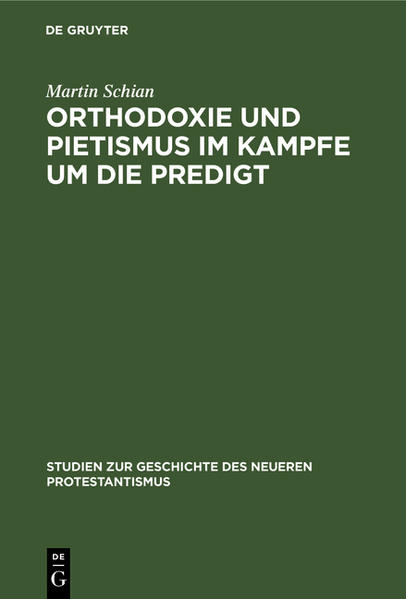 DE GRUYTER

Martin Schian

ORTHODOXIE UND PIETISMUS IM KAMPFE UM DIE PREDIGT

STUDIEN ZUR GESCHICHTE DES NEUEREN PROTESTANTISMUS

DE G